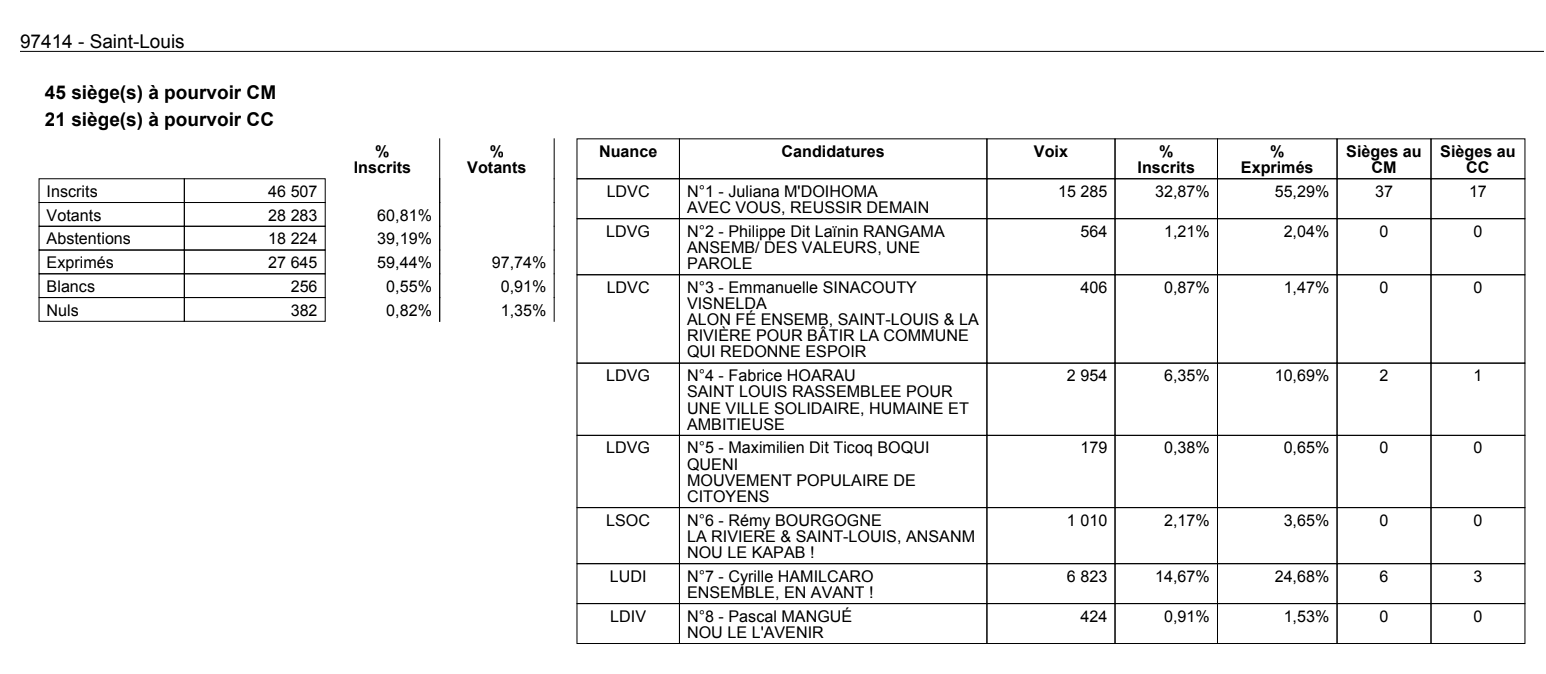 97414 - Saint-Louis

**45 siège(s) à pourvoir CM**
**21 siège(s) à pourvoir CC**

| | | % Inscrits | % Votants |
|---|---|---|---|
| Inscrits | 46 507 | | |
| Votants | 28 283 | 60,81% | |
| Abstentions | 18 224 | 39,19% | |
| Exprimés | 27 645 | 59,44% | 97,74% |
| Blancs | 256 | 0,55% | 0,91% |
| Nuls | 382 | 0,82% | 1,35% |

| Nuance | Candidatures | Voix | % Inscrits | % Exprimés | Sièges au CM | Sièges au CC |
|---|---|---|---|---|---|---|
| LDVC | N°1 - Juliana M'DOIHOMA AVEC VOUS, REUSSIR DEMAIN | 15 285 | 32,87% | 55,29% | 37 | 17 |
| LDVG | N°2 - Philippe Dit Laïnin RANGAMA ANSEMB/ DES VALEURS, UNE PAROLE | 564 | 1,21% | 2,04% | 0 | 0 |
| LDVC | N°3 - Emmanuelle SINACOUTY VISNELDA ALON FÉ ENSEMB, SAINT-LOUIS & LA RIVIÈRE POUR BÂTIR LA COMMUNE QUI REDONNE ESPOIR | 406 | 0,87% | 1,47% | 0 | 0 |
| LDVG | N°4 - Fabrice HOARAU SAINT LOUIS RASSEMBLEE POUR UNE VILLE SOLIDAIRE, HUMAINE ET AMBITIEUSE | 2 954 | 6,35% | 10,69% | 2 | 1 |
| LDVG | N°5 - Maximilien Dit Ticoq BOQUI QUENI MOUVEMENT POPULAIRE DE CITOYENS | 179 | 0,38% | 0,65% | 0 | 0 |
| LSOC | N°6 - Rémy BOURGOGNE LA RIVIERE & SAINT-LOUIS, ANSANM NOU LE KAPAB ! | 1 010 | 2,17% | 3,65% | 0 | 0 |
| LUDI | N°7 - Cyrille HAMILCARO ENSEMBLE, EN AVANT ! | 6 823 | 14,67% | 24,68% | 6 | 3 |
| LDIV | N°8 - Pascal MANGUÉ NOU LE L'AVENIR | 424 | 0,91% | 1,53% | 0 | 0 |